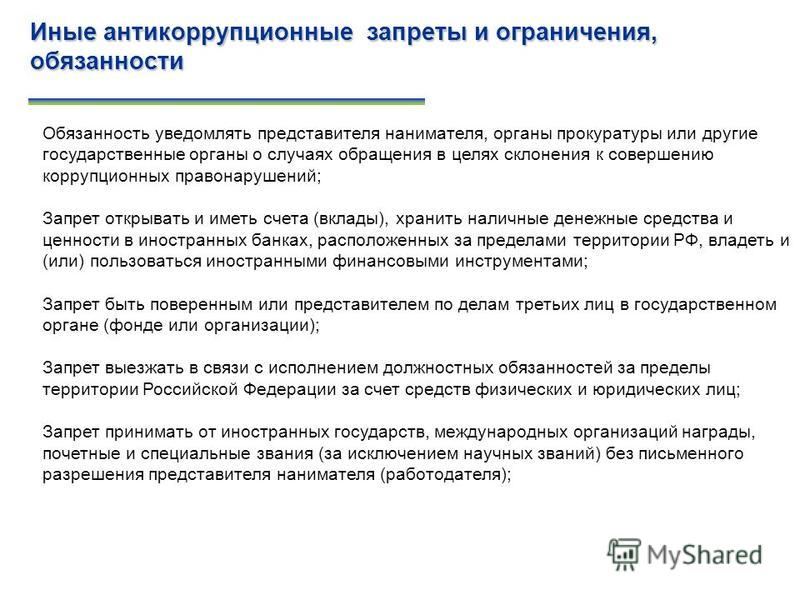 Иные антикоррупционные запреты и ограничения, обязанности

Обязанность уведомлять представителя нанимателя, органы прокуратуры или другие государственные органы о случаях обращения в целях склонения к совершению коррупционных правонарушений;

Запрет открывать и иметь счета (вклады), хранить наличные денежные средства и ценности в иностранных банках, расположенных за пределами территории РФ, владеть и (или) пользоваться иностранными финансовыми инструментами;

Запрет быть поверенным или представителем по делам третьих лиц в государственном органе (фонде или организации);

Запрет выезжать в связи с исполнением должностных обязанностей за пределы территории Российской Федерации за счет средств физических и юридических лиц;

Запрет принимать от иностранных государств, международных организаций награды, почетные и специальные звания (за исключением научных званий) без письменного разрешения представителя нанимателя (работодателя);

MyShared